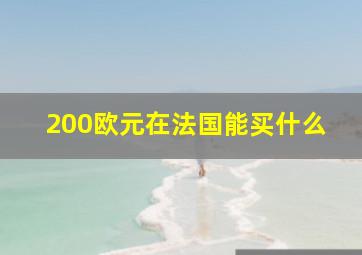 200欧元在法国能买什么